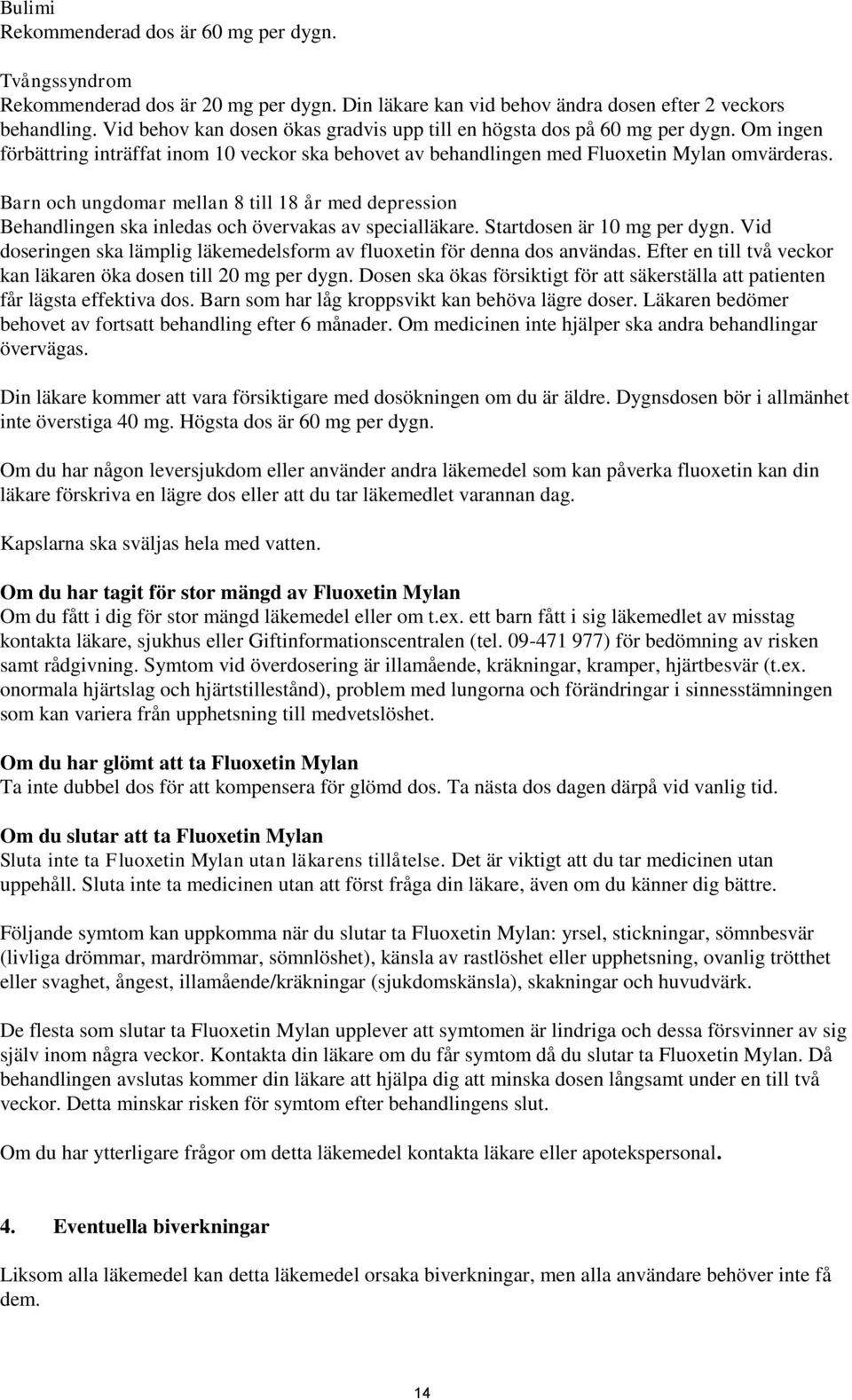 Bulimi
Rekommenderad dos är 60 mg per dygn.

Tvångssyndrom
Rekommenderad dos är 20 mg per dygn. Din läkare kan vid behov ändra dosen efter 2 veckors behandling. Vid behov kan dosen ökas gradvis upp till en högsta dos på 60 mg per dygn. Om ingen förbättring inträffat inom 10 veckor ska behovet av behandlingen med Fluoxetin Mylan omvärderas.

Barn och ungdomar mellan 8 till 18 år med depression
Behandlingen ska inledas och övervakas av specialläkare. Startdosen är 10 mg per dygn. Vid doseringen ska lämplig läkemedelsform av fluoxetin för denna dos användas. Efter en till två veckor kan läkaren öka dosen till 20 mg per dygn. Dosen ska ökas försiktigt för att säkerställa att patienten får lägsta effektiva dos. Barn som har låg kroppsvikt kan behöva lägre doser. Läkaren bedömer behovet av fortsatt behandling efter 6 månader. Om medicinen inte hjälper ska andra behandlingar övervägas.

Din läkare kommer att vara försiktigare med dosökningen om du är äldre. Dygnsdosen bör i allmänhet inte överstiga 40 mg. Högsta dos är 60 mg per dygn.

Om du har någon leversjukdom eller använder andra läkemedel som kan påverka fluoxetin kan din läkare förskriva en lägre dos eller att du tar läkemedlet varannan dag.

Kapslarna ska sväljas hela med vatten.

Om du har tagit för stor mängd av Fluoxetin Mylan
Om du fått i dig för stor mängd läkemedel eller om t.ex. ett barn fått i sig läkemedlet av misstag kontakta läkare, sjukhus eller Giftinformationscentralen (tel. 09-471 977) för bedömning av risken samt rådgivning. Symtom vid överdosering är illamående, kräkningar, kramper, hjärtbesvär (t.ex. onormala hjärtslag och hjärtstillestånd), problem med lungorna och förändringar i sinnesstämningen som kan variera från upphetsning till medvetslöshet.

Om du har glömt att ta Fluoxetin Mylan
Ta inte dubbel dos för att kompensera för glömd dos. Ta nästa dos dagen därpå vid vanlig tid.

Om du slutar att ta Fluoxetin Mylan
Sluta inte ta Fluoxetin Mylan utan läkarens tillåtelse. Det är viktigt att du tar medicinen utan uppehåll. Sluta inte ta medicinen utan att först fråga din läkare, även om du känner dig bättre.

Följande symtom kan uppkomma när du slutar ta Fluoxetin Mylan: yrsel, stickningar, sömnbesvär (livliga drömmar, mardrömmar, sömnlöshet), känsla av rastlöshet eller upphetsning, ovanlig trötthet eller svaghet, ångest, illamående/kräkningar (sjukdomskänsla), skakningar och huvudvärk.

De flesta som slutar ta Fluoxetin Mylan upplever att symtomen är lindriga och dessa försvinner av sig själv inom några veckor. Kontakta din läkare om du får symtom då du slutar ta Fluoxetin Mylan. Då behandlingen avslutas kommer din läkare att hjälpa dig att minska dosen långsamt under en till två veckor. Detta minskar risken för symtom efter behandlingens slut.

Om du har ytterligare frågor om detta läkemedel kontakta läkare eller apotekspersonal.

4. Eventuella biverkningar

Liksom alla läkemedel kan detta läkemedel orsaka biverkningar, men alla användare behöver inte få dem.

14